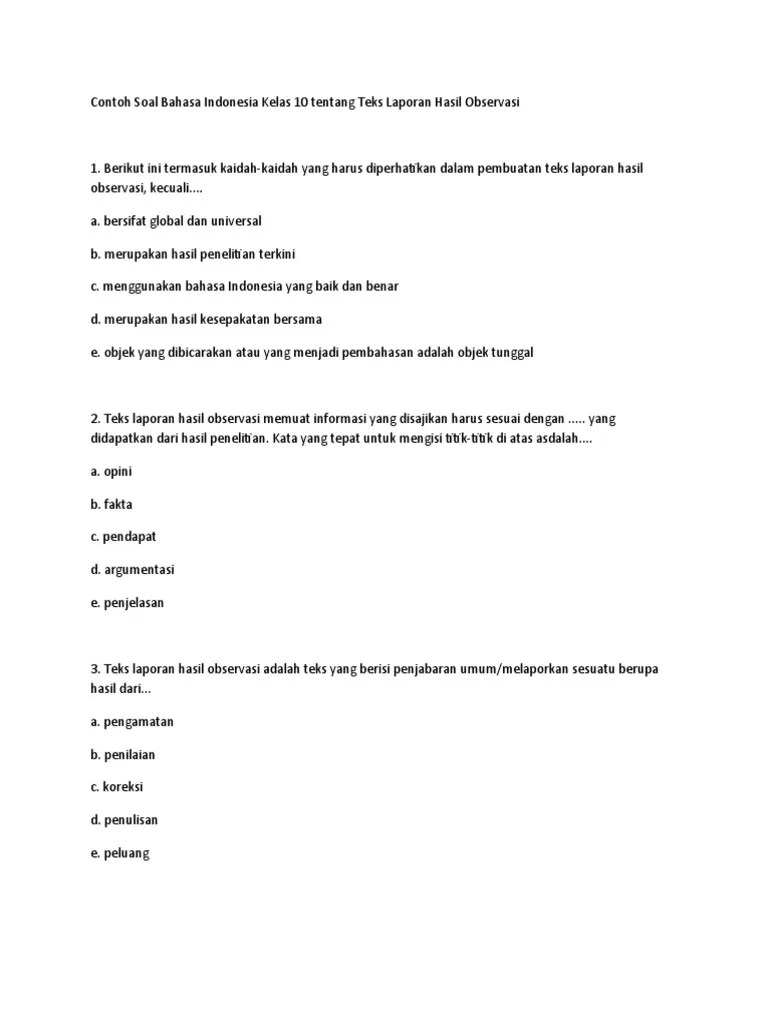 Contoh Soal Bahasa Indonesia Kelas 10 tentang Teks Laporan Hasil Observasi

1. Berikut ini termasuk kaidah-kaidah yang harus diperhatikan dalam pembuatan teks laporan hasil observasi, kecuali....

a. bersifat global dan universal

b. merupakan hasil penelitian terkini

c. menggunakan bahasa Indonesia yang baik dan benar

d. merupakan hasil kesepakatan bersama

e. objek yang dibicarakan atau yang menjadi pembahasan adalah objek tunggal

2. Teks laporan hasil observasi memuat informasi yang disajikan harus sesuai dengan ..... yang didapatkan dari hasil penelitian. Kata yang tepat untuk mengisi titik-titik di atas asdalah....

a. opini

b. fakta

c. pendapat

d. argumentasi

e. penjelasan

3. Teks laporan hasil observasi adalah teks yang berisi penjabaran umum/melaporkan sesuatu berupa hasil dari...

a. pengamatan

b. penilaian

c. koreksi

d. penulisan

e. peluang